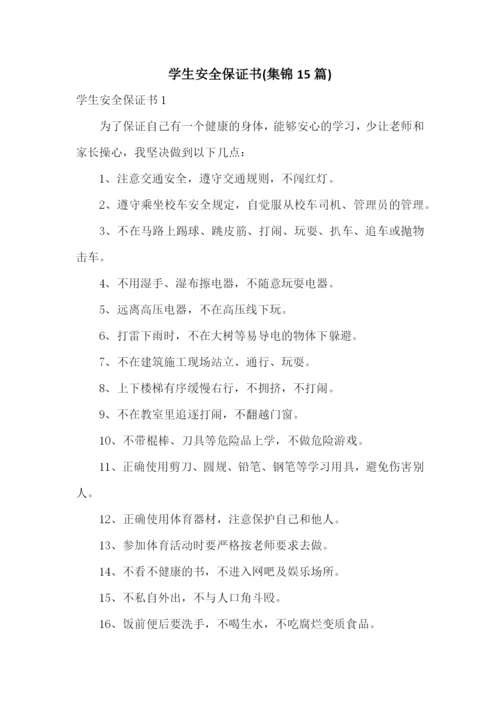 学生安全保证书(集锦 15 篇)

学生安全保证书 1

为了保证自己有一个健康的身体，能够安心的学习，少让老师和家长操心，我坚决做到以下几点：

1、注意交通安全，遵守交通规则，不闯红灯。

2、遵守乘坐校车安全规定，自觉服从校车司机、管理员的管理。

3、不在马路上踢球、跳皮筋、打闹、玩耍、扒车、追车或抛物击车。

4、不用湿手、湿布擦电器，不随意玩耍电器。

5、远离高压电器，不在高压线下玩。

6、打雷下雨时，不在大树等易导电的物体下躲避。

7、不在建筑施工现场站立、通行、玩耍。

8、上下楼梯有序缓慢右行，不拥挤，不打闹。

9、不在教室里追逐打闹，不翻越门窗。

10、不带棍棒、刀具等危险品上学，不做危险游戏。

11、正确使用剪刀、圆规、铅笔、钢笔等学习用具，避免伤害别人。

12、正确使用体育器材，注意保护自己和他人。

13、参加体育活动时要严格按老师要求去做。

14、不看不健康的书，不进入网吧及娱乐场所。

15、不私自外出，不与人口角斗殴。

16、饭前便后要洗手，不喝生水，不吃腐烂变质食品。